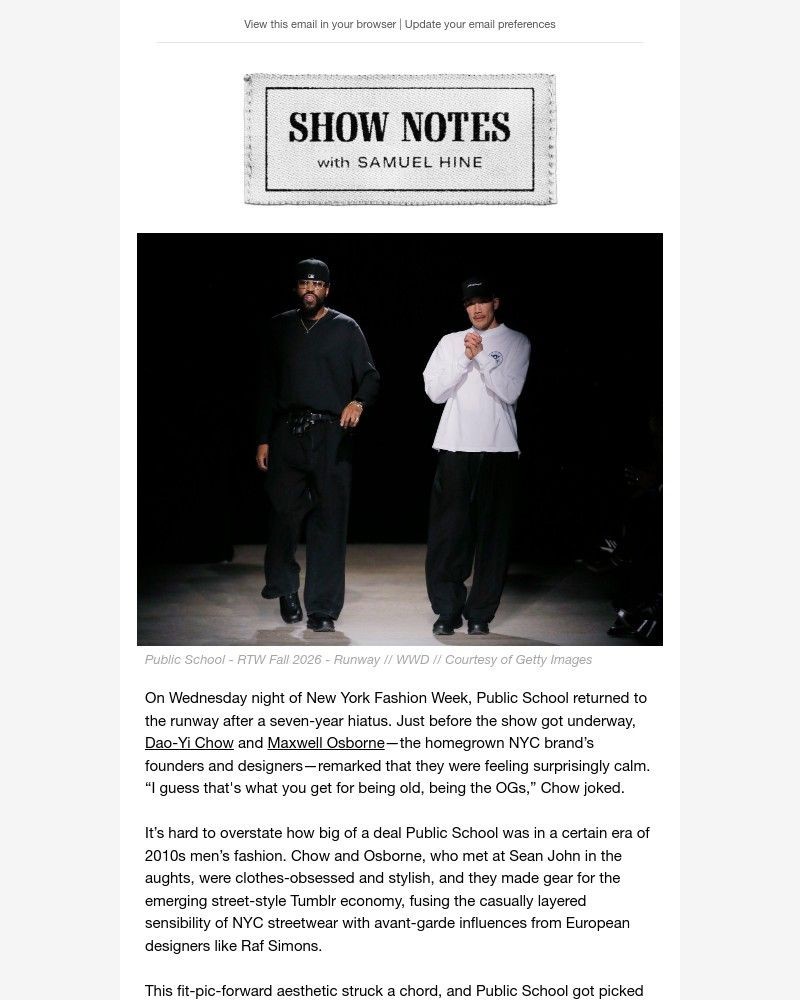 View this email in your browser | Update your email preferences

SHOW NOTES
with SAMUEL HINE

Public School - RTW Fall 2026 - Runway // WWD // Courtesy of Getty Images

On Wednesday night of New York Fashion Week, Public School returned to the runway after a seven-year hiatus. Just before the show got underway, Dao-Yi Chow and Maxwell Osborne—the homegrown NYC brand's founders and designers—remarked that they were feeling surprisingly calm. "I guess that's what you get for being old, being the OGs," Chow joked.

It's hard to overstate how big of a deal Public School was in a certain era of 2010s men's fashion. Chow and Osborne, who met at Sean John in the aughts, were clothes-obsessed and stylish, and they made gear for the emerging street-style Tumblr economy, fusing the casually layered sensibility of NYC streetwear with avant-garde influences from European designers like Raf Simons.

This fit-pic-forward aesthetic struck a chord, and Public School got picked